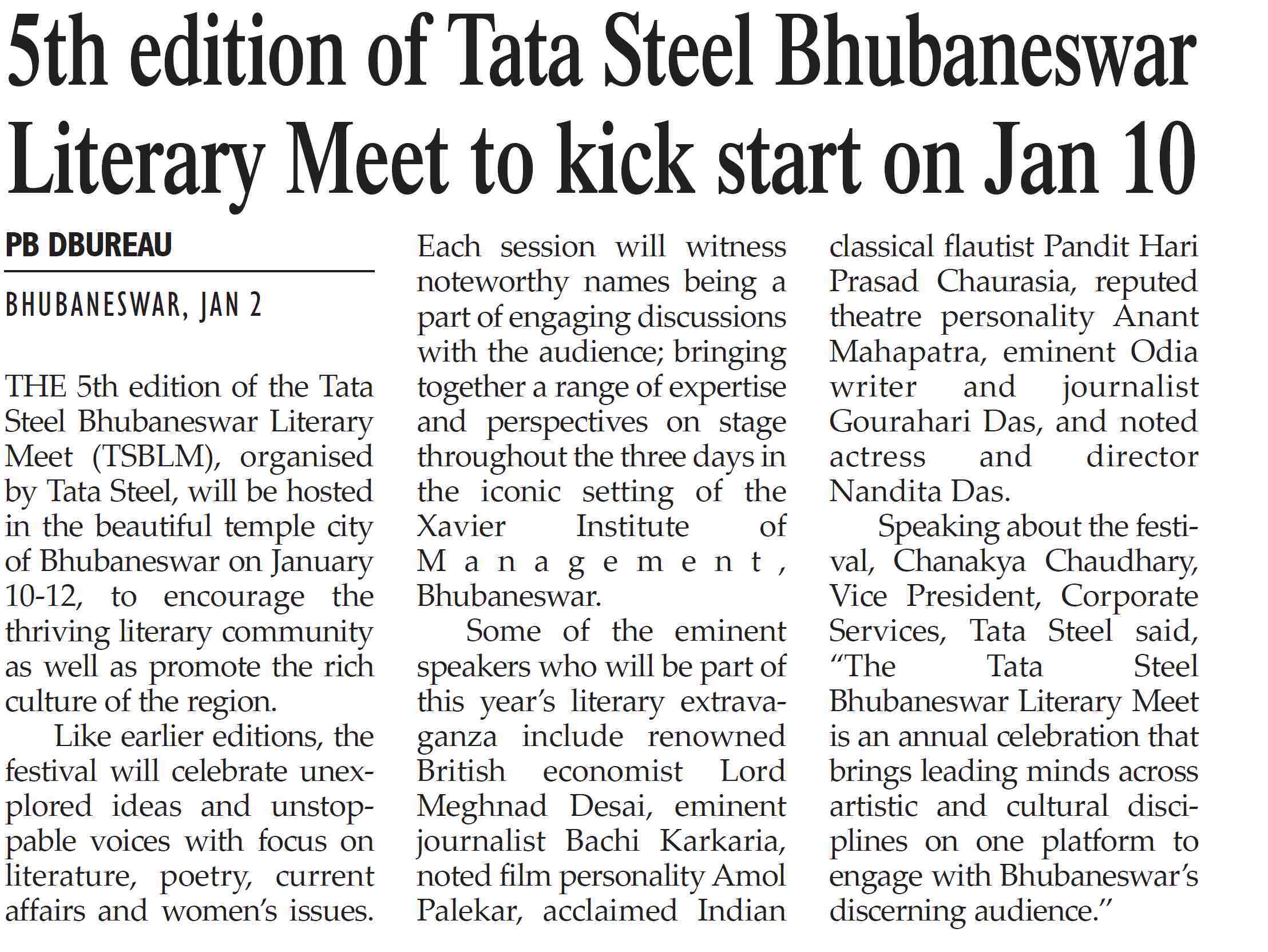 5th edition of Tata Steel Bhubaneswar Literary Meet to kick start on Jan 10

PB DBUREAU

BHUBANESWAR, JAN 2

THE 5th edition of the Tata Steel Bhubaneswar Literary Meet (TSBLM), organised by Tata Steel, will be hosted in the beautiful temple city of Bhubaneswar on January 10-12, to encourage the thriving literary community as well as promote the rich culture of the region.

Like earlier editions, the festival will celebrate unexplored ideas and unstoppable voices with focus on literature, poetry, current affairs and women's issues. Each session will witness noteworthy names being a part of engaging discussions with the audience; bringing together a range of expertise and perspectives on stage throughout the three days in the iconic setting of the Xavier Institute of Management, Bhubaneswar.

Some of the eminent speakers who will be part of this year's literary extravaganza include renowned British economist Lord Meghnad Desai, eminent journalist Bachi Karkaria, noted film personality Amol Palekar, acclaimed Indian classical flautist Pandit Hari Prasad Chaurasia, reputed theatre personality Anant Mahapatra, eminent Odia writer and journalist Gourahari Das, and noted actress and director Nandita Das.

Speaking about the festival, Chanakya Chaudhary, Vice President, Corporate Services, Tata Steel said, "The Tata Steel Bhubaneswar Literary Meet is an annual celebration that brings leading minds across artistic and cultural disciplines on one platform to engage with Bhubaneswar's discerning audience."